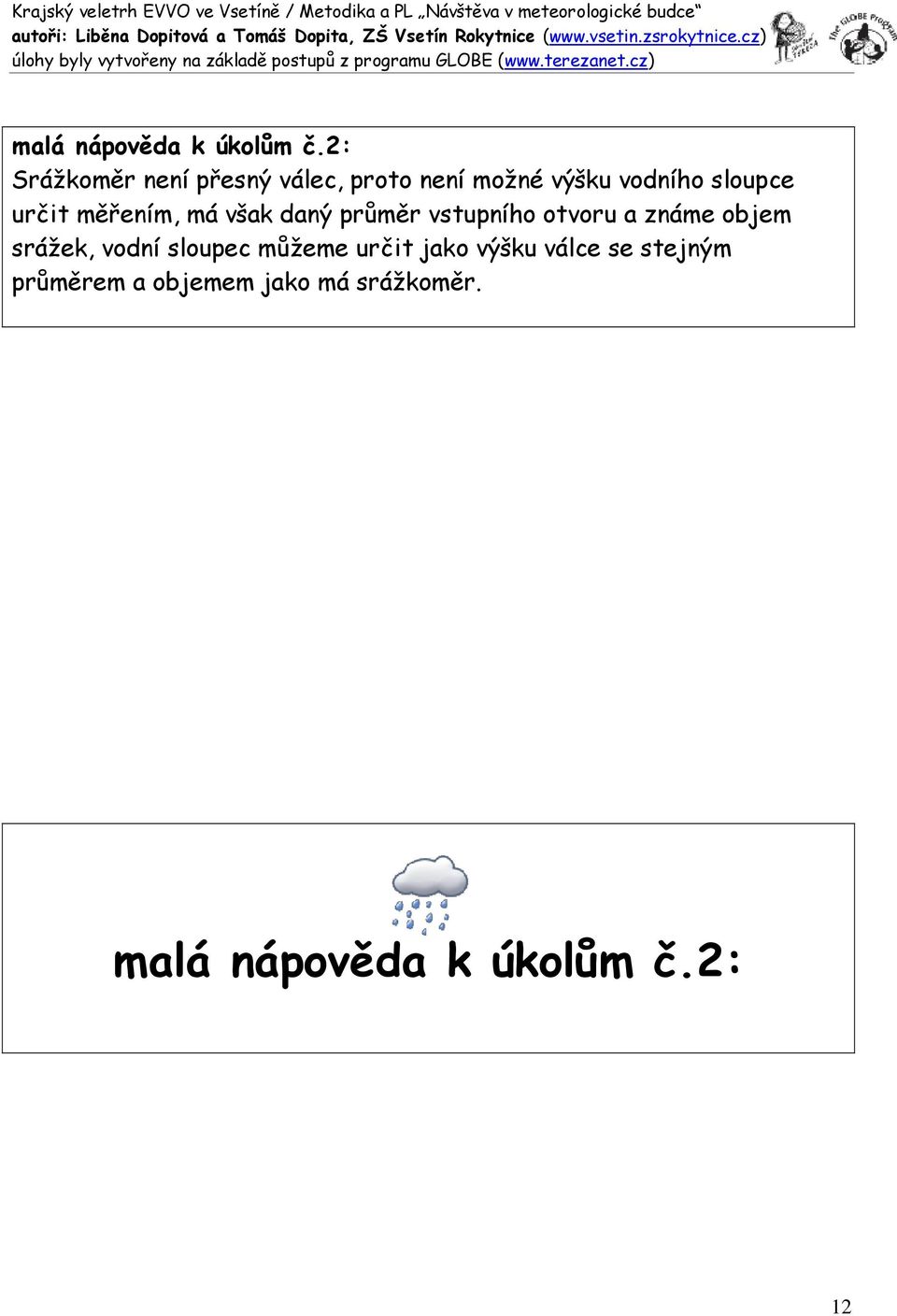 Krajský veletrh EVVO ve Vsetíně / Metodika a PL „Návštěva v meteorologické budce“
autoři: Liběna Dopitová a Tomáš Dopita, ZŠ Vsetín Rokytnice (www.vsetin.zsrokytnice.cz)
úlohy byly vytvořeny na základě postupů z programu GLOBE (www.terezanet.cz)

the GLOBE Program

malá nápověda k úkolům č.2:
Srážkoměr není přesný válec, proto není možné výšku vodního sloupce určit měřením, má však daný průměr vstupního otvoru a známe objem srážek, vodní sloupec můžeme určit jako výšku válce se stejným průměrem a objemem jako má srážkoměr.

malá nápověda k úkolům č.2:

12